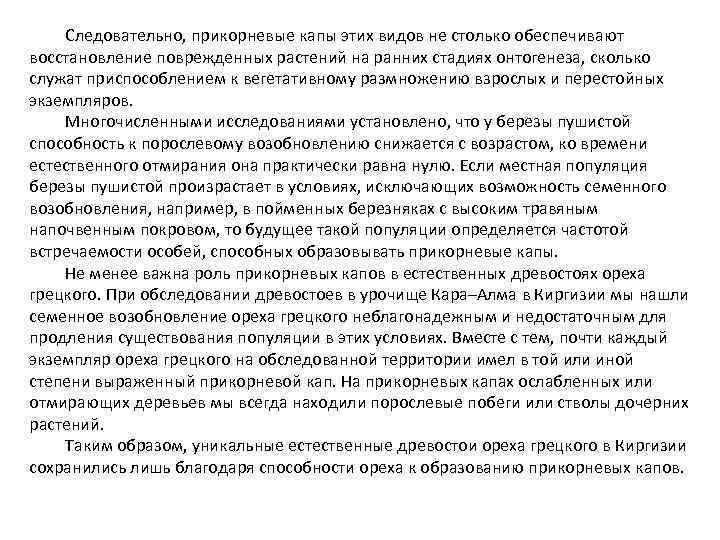 Следовательно, прикорневые капы этих видов не столько обеспечивают восстановление поврежденных растений на ранних стадиях онтогенеза, сколько служат приспособлением к вегетативному размножению взрослых и перестойных экземпляров.

Многочисленными исследованиями установлено, что у березы пушистой способность к порослевому возобновлению снижается с возрастом, ко времени естественного отмирания она практически равна нулю. Если местная популяция березы пушистой произрастает в условиях, исключающих возможность семенного возобновления, например, в пойменных березняках с высоким травяным напочвенным покровом, то будущее такой популяции определяется частотой встречаемости особей, способных образовывать прикорневые капы.

Не менее важна роль прикорневых капов в естественных древостоях ореха грецкого. При обследовании древостоев в урочище Кара–Алма в Киргизии мы нашли семенное возобновление ореха грецкого неблагонадежным и недостаточным для продления существования популяции в этих условиях. Вместе с тем, почти каждый экземпляр ореха грецкого на обследованной территории имел в той или иной степени выраженный прикорневой кап. На прикорневых капах ослабленных или отмирающих деревьев мы всегда находили порослевые побеги или стволы дочерних растений.

Таким образом, уникальные естественные древостои ореха грецкого в Киргизии сохранились лишь благодаря способности ореха к образованию прикорневых капов.